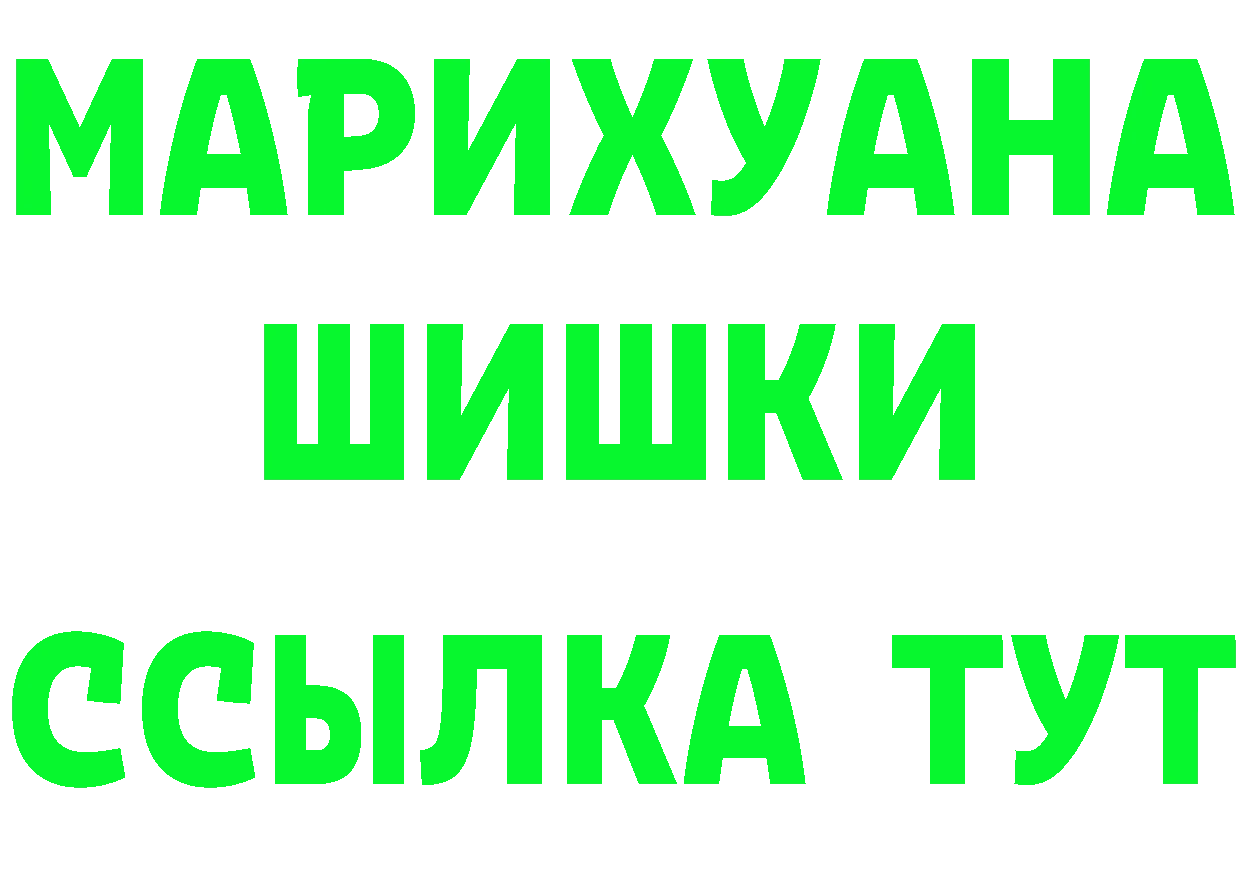 МАРИХУАНА
ШИШКИ
ССЫЛКА ТУТ